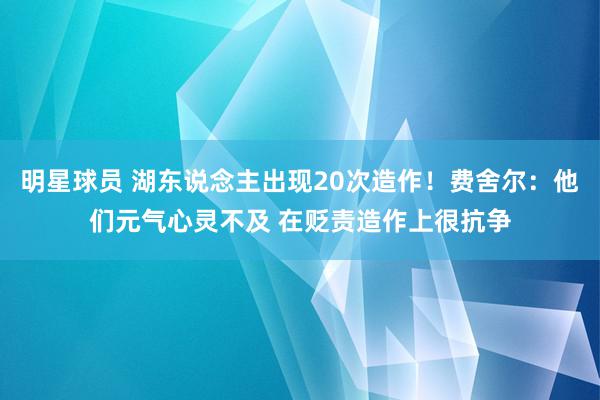 明星球员 湖东说念主出现20次造作！费舍尔：他们元气心灵不及 在贬责造作上很抗争